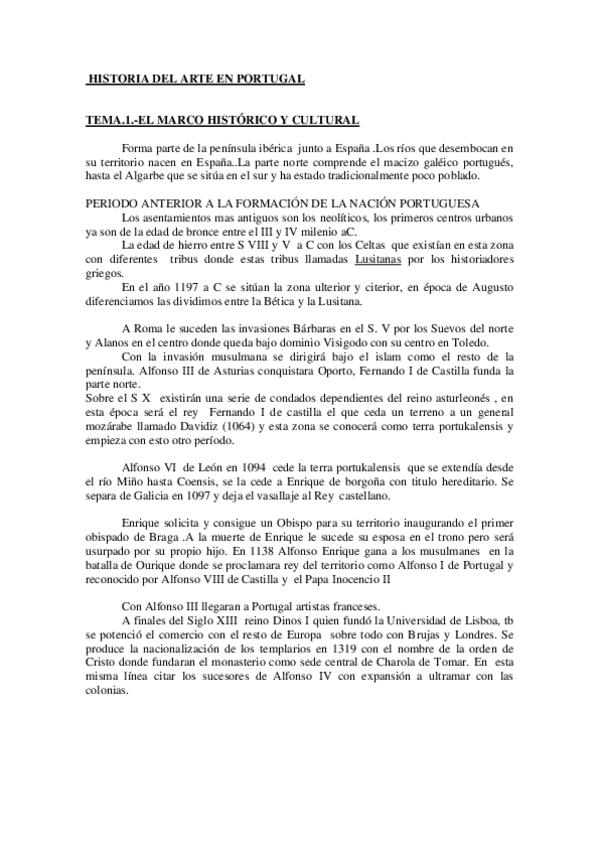 HISTORIA DEL ARTE EN PORTUGAL

TEMA.1.-EL MARCO HISTÓRICO Y CULTURAL

Forma parte de la península ibérica junto a España .Los ríos que desembocan en su territorio nacen en España..La parte norte comprende el macizo galéico portugués, hasta el Algarbe que se sitúa en el sur y ha estado tradicionalmente poco poblado.

PERIODO ANTERIOR A LA FORMACIÓN DE LA NACIÓN PORTUGUESA

Los asentamientos mas antiguos son los neolíticos, los primeros centros urbanos ya son de la edad de bronce entre el III y IV milenio aC.

La edad de hierro entre S VIII y V a C con los Celtas que existían en esta zona con diferentes tribus donde estas tribus llamadas Lusitanas por los historiadores griegos.

En el año 1197 a C se sitúan la zona ulterior y citerior, en época de Augusto diferenciamos las dividimos entre la Bética y la Lusitana.

A Roma le suceden las invasiones Bárbaras en el S. V por los Suevos del norte y Alanos en el centro donde queda bajo dominio Visigodo con su centro en Toledo.

Con la invasión musulmana se dirigirá bajo el islam como el resto de la península. Alfonso III de Asturias conquistara Oporto, Fernando I de Castilla funda la parte norte.

Sobre el S X existirán una serie de condados dependientes del reino asturleonés , en esta época será el rey Fernando I de castilla el que ceda un terreno a un general mozárabe llamado Davidiz (1064) y esta zona se conocerá como terra portukalensis y empieza con esto otro período.

Alfonso VI de León en 1094 cede la terra portukalensis que se extendía desde el río Miño hasta Coensis, se la cede a Enrique de borgoña con titulo hereditario. Se separa de Galicia en 1097 y deja el vasallaje al Rey castellano.

Enrique solicita y consigue un Obispo para su territorio inaugurando el primer obispado de Braga .A la muerte de Enrique le sucede su esposa en el trono pero será usurpado por su propio hijo. En 1138 Alfonso Enrique gana a los musulmanes en la batalla de Ourique donde se proclamara rey del territorio como Alfonso I de Portugal y reconocido por Alfonso VIII de Castilla y el Papa Inocencio II

Con Alfonso III llegaran a Portugal artistas franceses.

A finales del Siglo XIII reino Dinos I quien fundó la Universidad de Lisboa, tb se potenció el comercio con el resto de Europa sobre todo con Brujas y Londres. Se produce la nacionalización de los templarios en 1319 con el nombre de la orden de Cristo donde fundaran el monasterio como sede central de Charola de Tomar. En esta misma línea citar los sucesores de Alfonso IV con expansión a ultramar con las colonias.